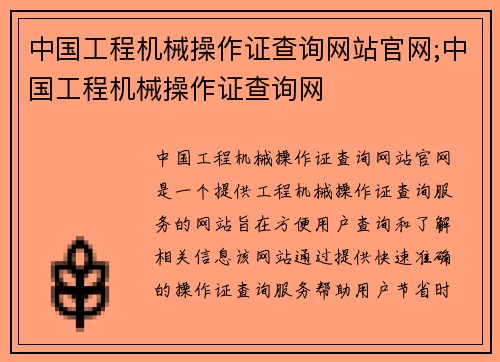 中国工程机械操作证查询网站官网;中国工程机械操作证查询网

中国工程机械操作证查询网站官网是一个提供工程机械操作证查询服务的网站旨在方便用户查询和了解相关信息该网站通过提供快速准确的操作证查询服务帮助用户节省时